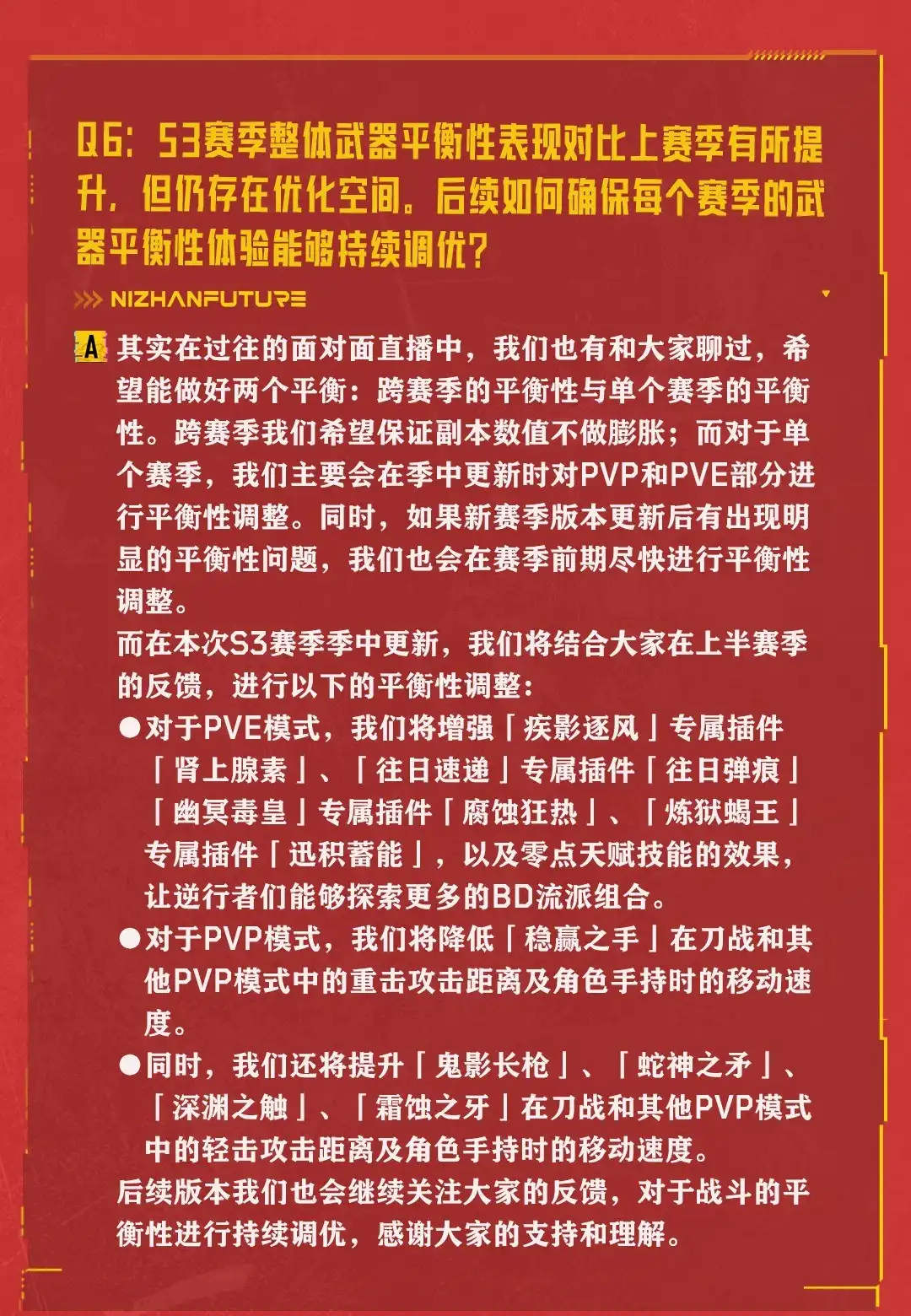 Q6：S3赛季整体武器平衡性表现对比上赛季有所提升，但仍存在优化空间。后续如何确保每个赛季的武器平衡性体验能够持续调优？

>>> NIZHANFUTURE

A 其实在过往的面对面直播中，我们也有和大家聊过，希望能做好两个平衡：跨赛季的平衡性与单个赛季的平衡性。跨赛季我们希望保证副本数值不做膨胀；而对于单个赛季，我们主要会在季中更新时对PVP和PVE部分进行平衡性调整。同时，如果新赛季版本更新后有出现明显的平衡性问题，我们也会在赛季前期尽快进行平衡性调整。

而在本次S3赛季季中更新，我们将结合大家在上半赛季的反馈，进行以下的平衡性调整：

●对于PVE模式，我们将增强「疾影逐风」专属插件「肾上腺素」、「往日速递」专属插件「往日弹痕」「幽冥毒皇」专属插件「腐蚀狂热」、「炼狱蝎王」专属插件「迅积蓄能」，以及零点天赋技能的效果，让逆行者们能够探索更多的BD流派组合。

●对于PVP模式，我们将降低「稳赢之手」在刀战和其他PVP模式中的重击攻击距离及角色手持时的移动速度。

●同时，我们还将提升「鬼影长枪」、「蛇神之矛」、「深渊之触」、「霜蚀之牙」在刀战和其他PVP模式中的轻击攻击距离及角色手持时的移动速度。

后续版本我们也会继续关注大家的反馈，对于战斗的平衡性进行持续调优，感谢大家的支持和理解。